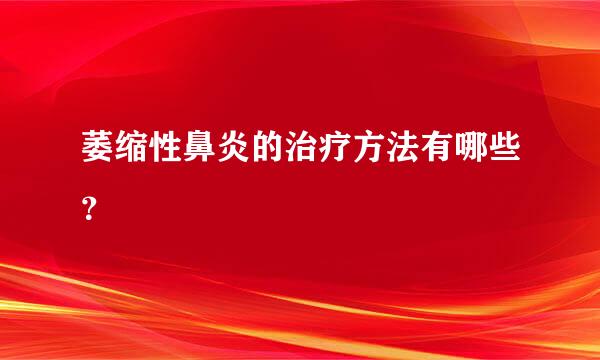 萎缩性鼻炎的治疗方法有哪些？